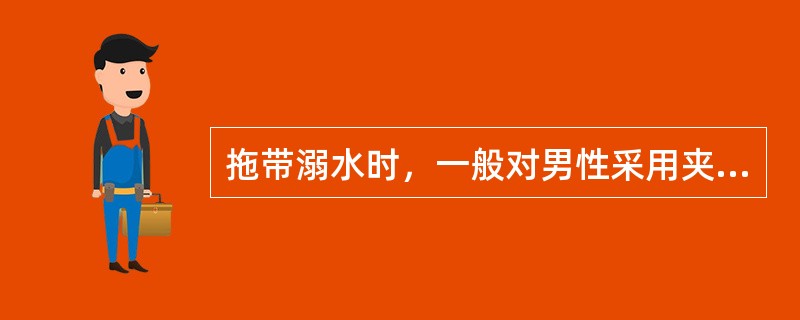 拖带溺水时，一般对男性采用夹...